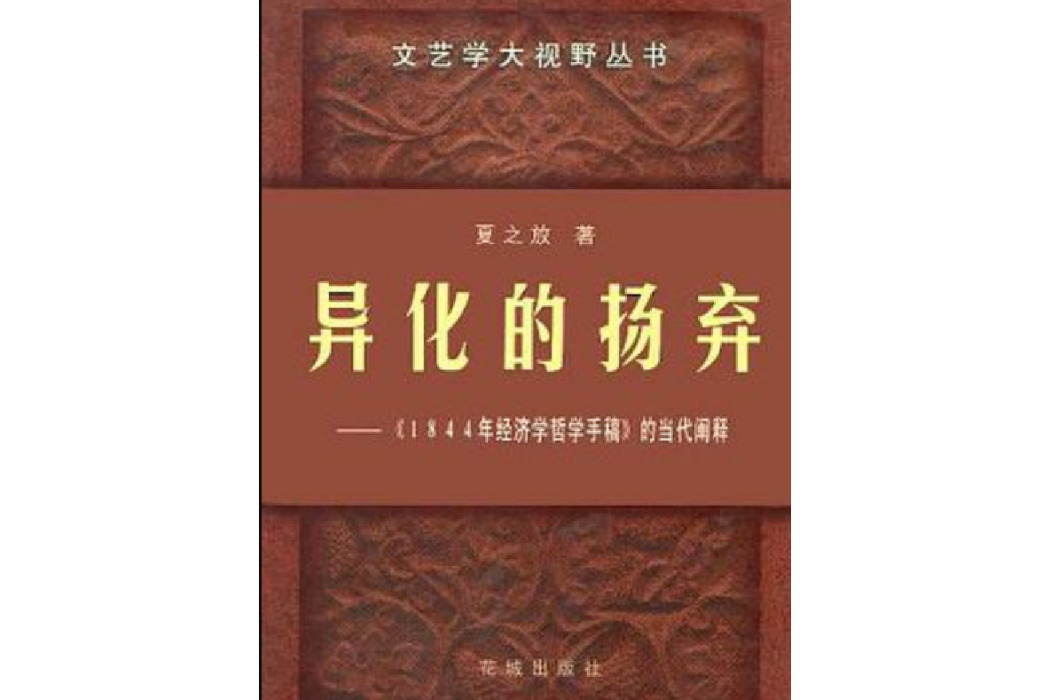 文艺学大视野丛书

夏之放 著

异化的扬弃

——《1844年经济学哲学手稿》的当代阐释

花城出版社